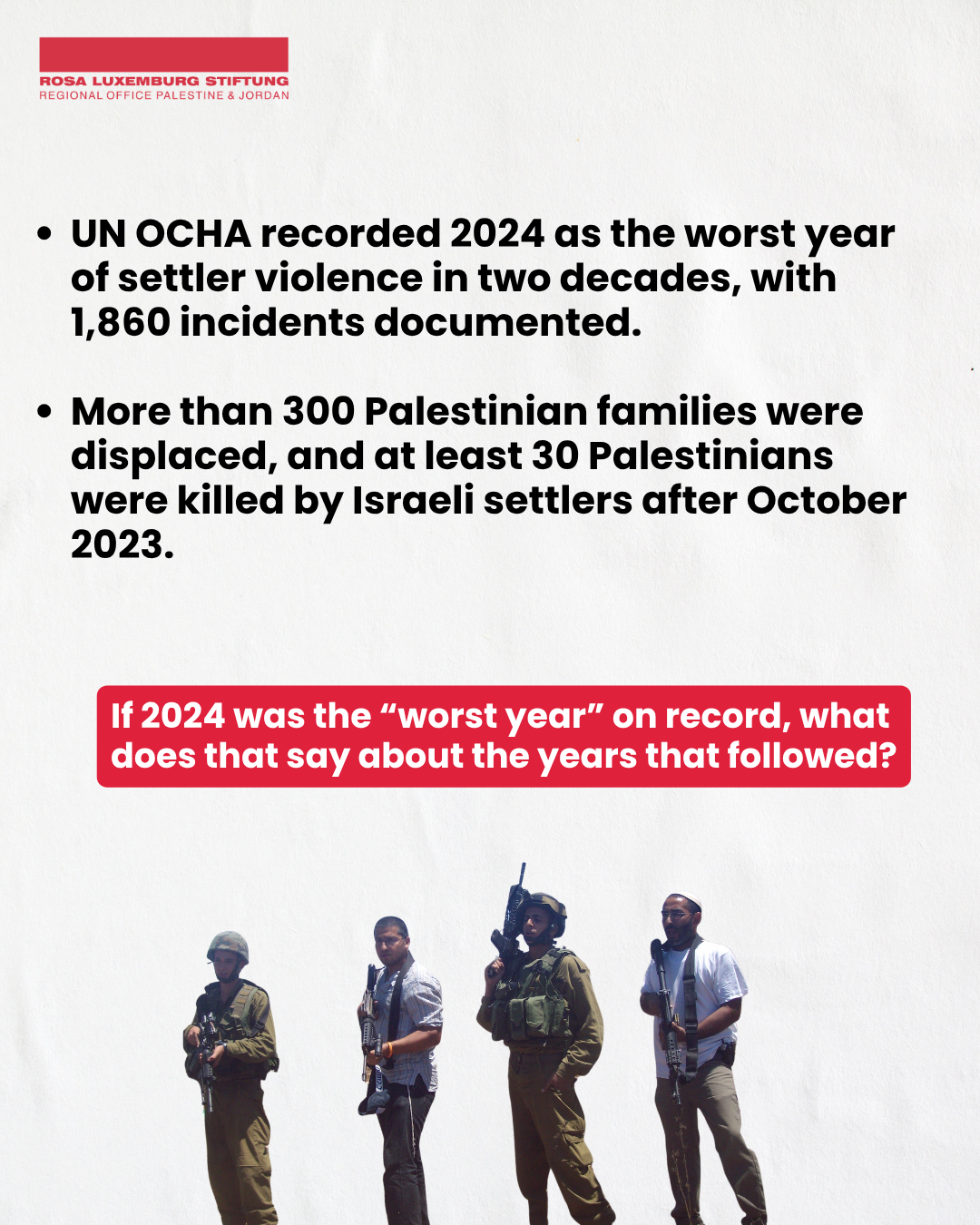 ROSA LUXEMBURG STIFTUNG
REGIONAL OFFICE PALESTINE & JORDAN

• UN OCHA recorded 2024 as the worst year of settler violence in two decades, with 1,860 incidents documented.

• More than 300 Palestinian families were displaced, and at least 30 Palestinians were killed by Israeli settlers after October 2023.

If 2024 was the "worst year" on record, what does that say about the years that followed?